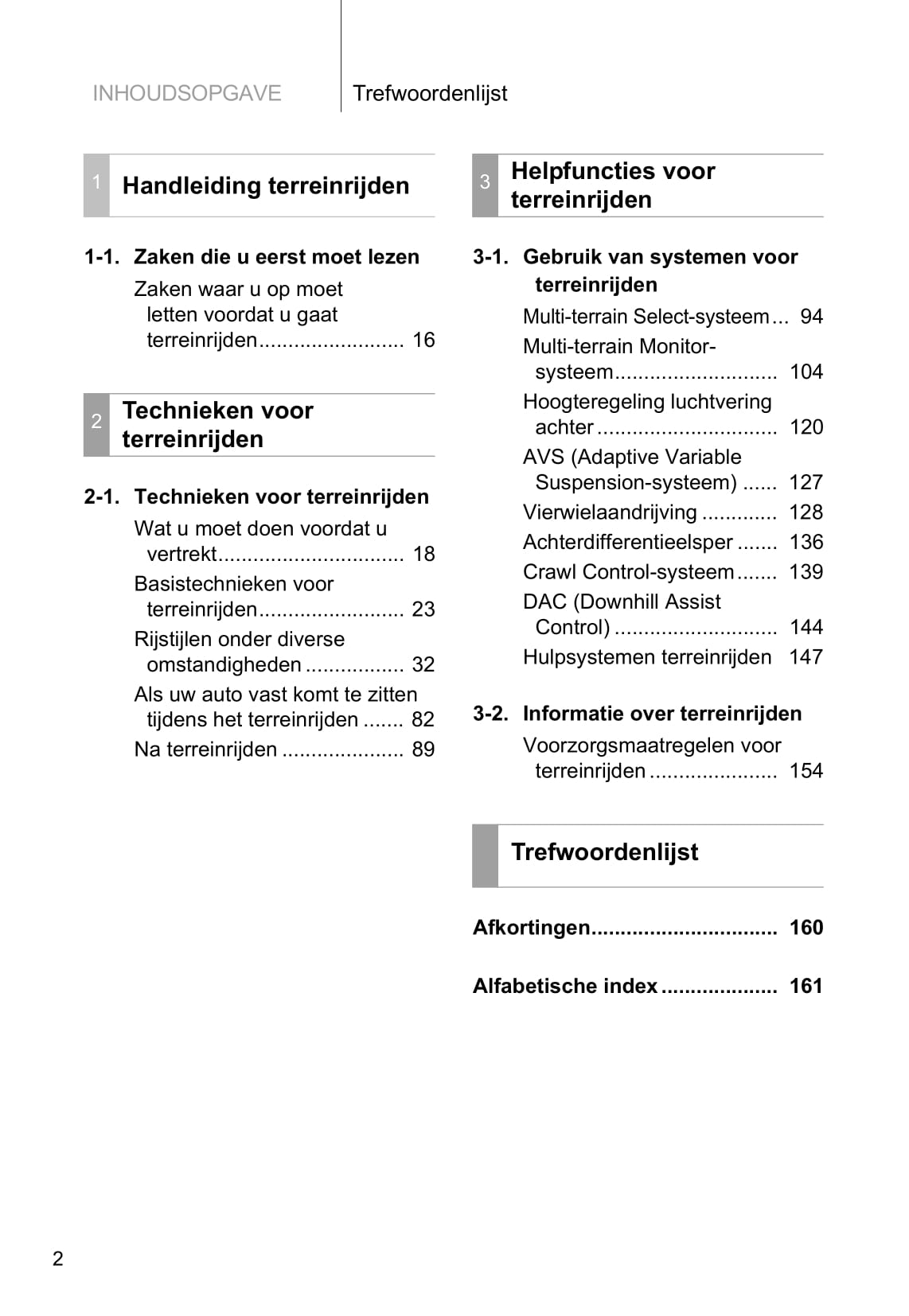 INHOUDSOPGAVE Trefwoordenlijst

1 Handleiding terreinrijden

1-1. Zaken die u eerst moet lezen

Zaken waar u op moet letten voordat u gaat terreinrijden......................... 16

2 Technieken voor terreinrijden

2-1. Technieken voor terreinrijden

Wat u moet doen voordat u vertrekt................................ 18

Basistechnieken voor terreinrijden......................... 23

Rijstijlen onder diverse omstandigheden ................. 32

Als uw auto vast komt te zitten tijdens het terreinrijden ....... 82

Na terreinrijden ..................... 89

3 Helpfuncties voor terreinrijden

3-1. Gebruik van systemen voor terreinrijden

Multi-terrain Select-systeem... 94

Multi-terrain Monitor-systeem............................ 104

Hoogteregeling luchtvering achter ............................... 120

AVS (Adaptive Variable Suspension-systeem) ...... 127

Vierwielaandrijving ............. 128

Achterdifferentieelsper ....... 136

Crawl Control-systeem....... 139

DAC (Downhill Assist Control) ............................ 144

Hulpsystemen terreinrijden 147

3-2. Informatie over terreinrijden

Voorzorgsmaatregelen voor terreinrijden ...................... 154

Trefwoordenlijst

Afkortingen................................ 160

Alfabetische index .................... 161

2